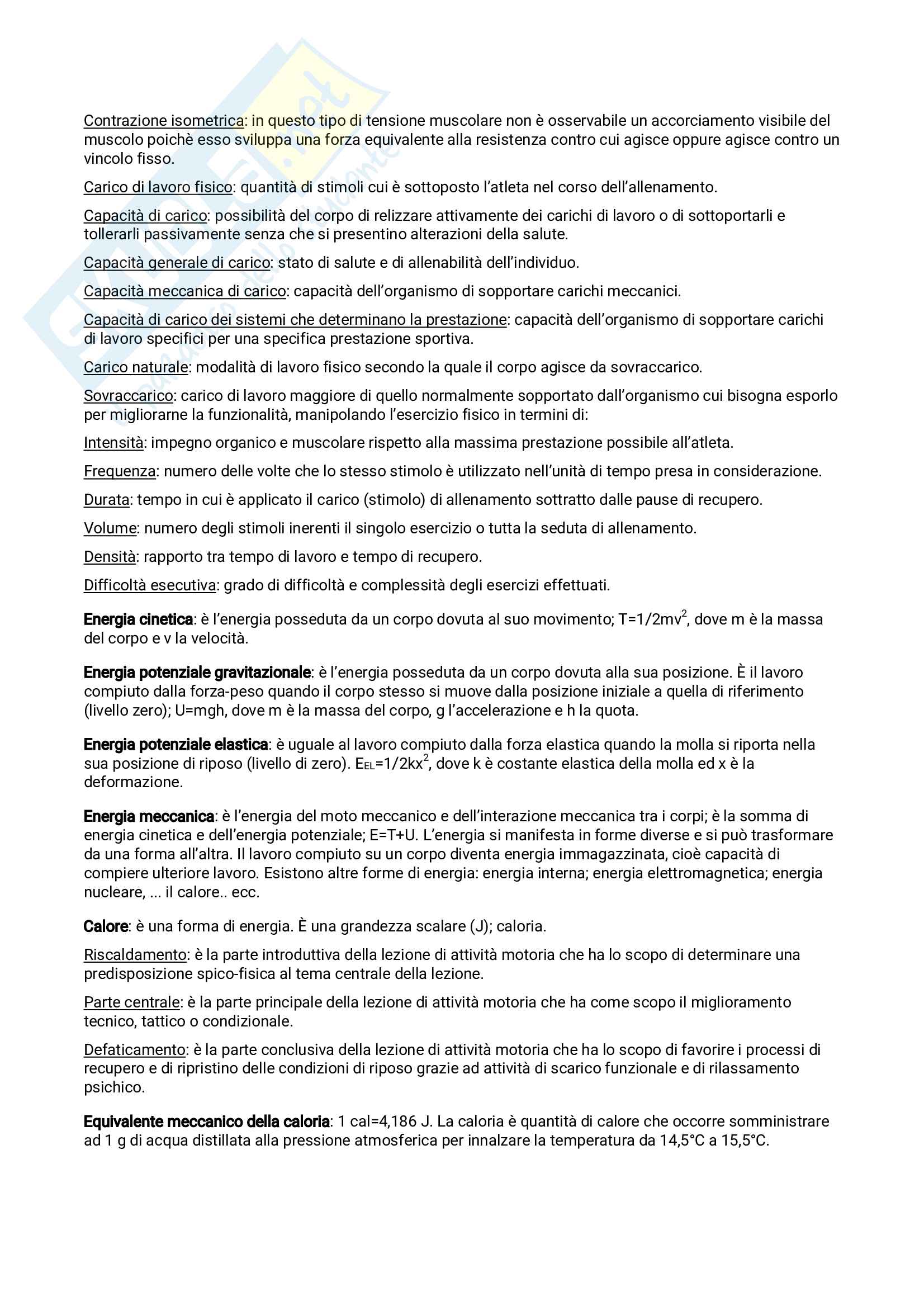 Contrazione isometrica: in questo tipo di tensione muscolare non è osservabile un accorciamento visibile del muscolo poichè esso sviluppa una forza equivalente alla resistenza contro cui agisce oppure agisce contro un vincolo fisso.

Carico di lavoro fisico: quantità di stimoli cui è sottoposto l'atleta nel corso dell'allenamento.

Capacità di carico: possibilità del corpo di relizzare attivamente dei carichi di lavoro o di sottoportarli e tollerarli passivamente senza che si presentino alterazioni della salute.

Capacità generale di carico: stato di salute e di allenabilità dell'individuo.

Capacità meccanica di carico: capacità dell'organismo di sopportare carichi meccanici.

Capacità di carico dei sistemi che determinano la prestazione: capacità dell'organismo di sopportare carichi di lavoro specifici per una specifica prestazione sportiva.

Carico naturale: modalità di lavoro fisico secondo la quale il corpo agisce da sovraccarico.

Sovraccarico: carico di lavoro maggiore di quello normalmente sopportato dall'organismo cui bisogna esporlo per migliorarne la funzionalità, manipolando l'esercizio fisico in termini di:

Intensità: impegno organico e muscolare rispetto alla massima prestazione possibile all'atleta.

Frequenza: numero delle volte che lo stesso stimolo è utilizzato nell'unità di tempo presa in considerazione.

Durata: tempo in cui è applicato il carico (stimolo) di allenamento sottratto dalle pause di recupero.

Volume: numero degli stimoli inerenti il singolo esercizio o tutta la seduta di allenamento.

Densità: rapporto tra tempo di lavoro e tempo di recupero.

Difficoltà esecutiva: grado di difficoltà e complessità degli esercizi effettuati.

Energia cinetica: è l'energia posseduta da un corpo dovuta al suo movimento; $T=1/2mv^2$, dove m è la massa del corpo e v la velocità.

Energia potenziale gravitazionale: è l'energia posseduta da un corpo dovuta alla sua posizione. È il lavoro compiuto dalla forza-peso quando il corpo stesso si muove dalla posizione iniziale a quella di riferimento (livello zero); U=mgh, dove m è la massa del corpo, g l'accelerazione e h la quota.

Energia potenziale elastica: è uguale al lavoro compiuto dalla forza elastica quando la molla si riporta nella sua posizione di riposo (livello di zero). $E_{EL}=1/2kx^2$, dove k è costante elastica della molla ed x è la deformazione.

Energia meccanica: è l'energia del moto meccanico e dell'interazione meccanica tra i corpi; è la somma di energia cinetica e dell'energia potenziale; E=T+U. L'energia si manifesta in forme diverse e si può trasformare da una forma all'altra. Il lavoro compiuto su un corpo diventa energia immagazzinata, cioè capacità di compiere ulteriore lavoro. Esistono altre forme di energia: energia interna; energia elettromagnetica; energia nucleare, ... il calore.. ecc.

Calore: è una forma di energia. È una grandezza scalare (J); caloria.

Riscaldamento: è la parte introduttiva della lezione di attività motoria che ha lo scopo di determinare una predisposizione spico-fisica al tema centrale della lezione.

Parte centrale: è la parte principale della lezione di attività motoria che ha come scopo il miglioramento tecnico, tattico o condizionale.

Defaticamento: è la parte conclusiva della lezione di attività motoria che ha lo scopo di favorire i processi di recupero e di ripristino delle condizioni di riposo grazie ad attività di scarico funzionale e di rilassamento psichico.

Equivalente meccanico della caloria: 1 cal=4,186 J. La caloria è quantità di calore che occorre somministrare ad 1 g di acqua distillata alla pressione atmosferica per innalzare la temperatura da 14,5°C a 15,5°C.